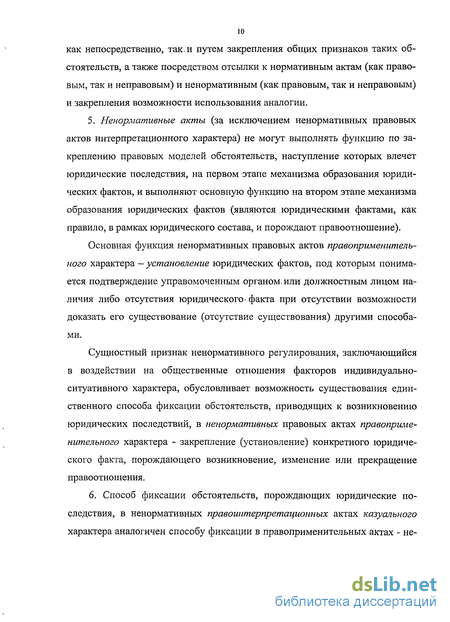 10

как непосредственно, так и путем закрепления общих признаков таких обстоятельств, а также посредством отсылки к нормативным актам (как правовым, так и неправовым) и ненормативным (как правовым, так и неправовым) и закрепления возможности использования аналогии.

5. Ненормативные акты (за исключением ненормативных правовых актов интерпретационного характера) не могут выполнять функцию по закреплению правовых моделей обстоятельств, наступление которых влечет юридические последствия, на первом этапе механизма образования юридических фактов, и выполняют основную функцию на втором этапе механизма образования юридических фактов (являются юридическими фактами, как правило, в рамках юридического состава, и порождают правоотношение).

Основная функция ненормативных правовых актов правоприменительного характера – установление юридических фактов, под которым понимается подтверждение управомоченным органом или должностным лицом наличия либо отсутствия юридического факта при отсутствии возможности доказать его существование (отсутствие существования) другими способами.

Сущностный признак ненормативного регулирования, заключающийся в воздействии на общественные отношения факторов индивидуально-ситуативного характера, обусловливает возможность существования единственного способа фиксации обстоятельств, приводящих к возникновению юридических последствий, в ненормативных правовых актах правоприменительного характера - закрепление (установление) конкретного юридического факта, порождающего возникновение, изменение или прекращение правоотношения.

6. Способ фиксации обстоятельств, порождающих юридические последствия, в ненормативных правоинтерпретационных актах казуального характера аналогичен способу фиксации в правоприменительных актах - не-

dsLib.net
библиотека диссертаций